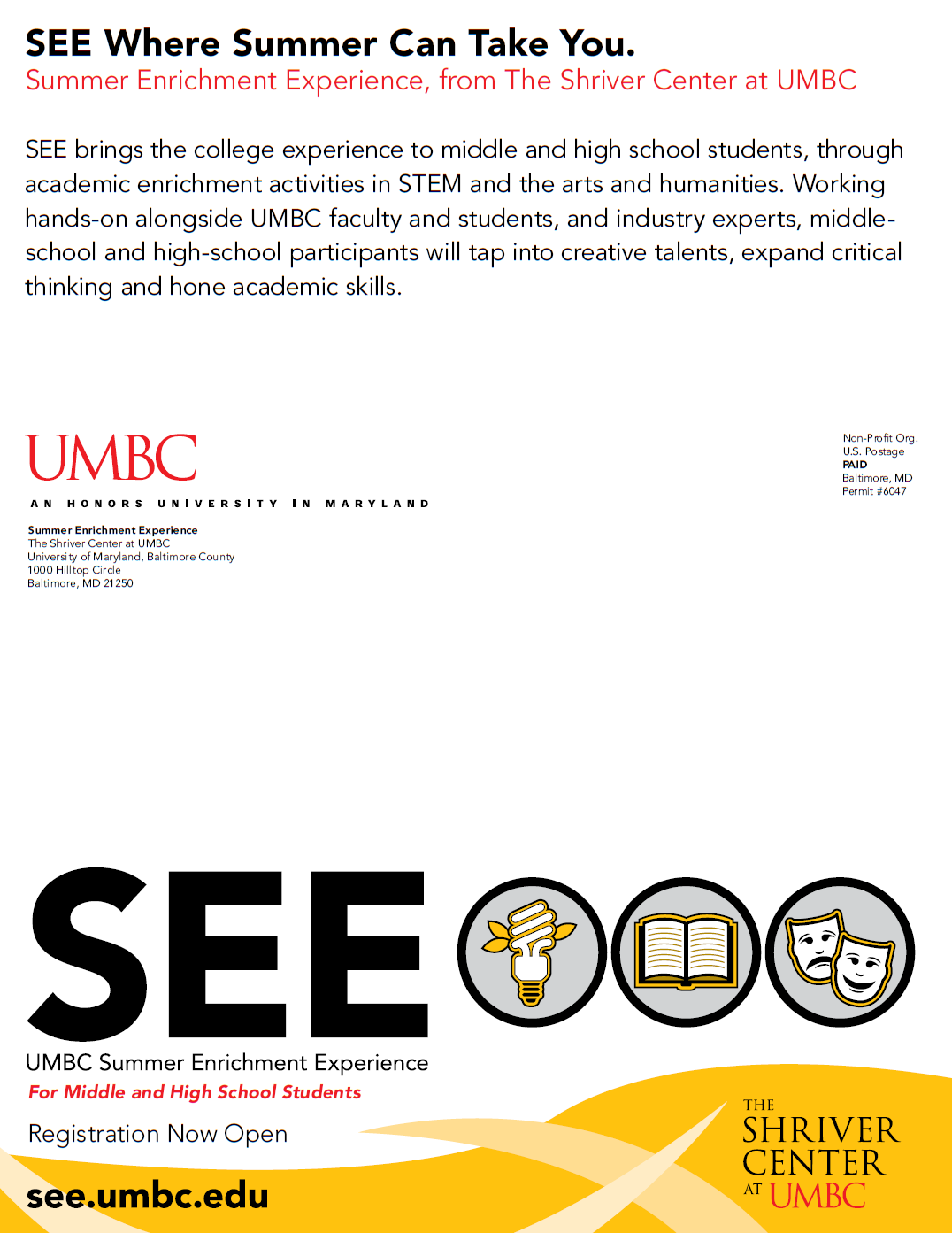 SEE Where Summer Can Take You.
Summer Enrichment Experience, from The Shriver Center at UMBC

SEE brings the college experience to middle and high school students, through academic enrichment activities in STEM and the arts and humanities. Working hands-on alongside UMBC faculty and students, and industry experts, middle-school and high-school participants will tap into creative talents, expand critical thinking and hone academic skills.

UMBC
AN HONORS UNIVERSITY IN MARYLAND

Summer Enrichment Experience
The Shriver Center at UMBC
University of Maryland, Baltimore County
1000 Hilltop Circle
Baltimore, MD 21250

Non-Profit Org.
U.S. Postage
PAID
Baltimore, MD
Permit #6047

SEE
UMBC Summer Enrichment Experience
For Middle and High School Students
Registration Now Open
see.umbc.edu

THE SHRIVER CENTER AT UMBC